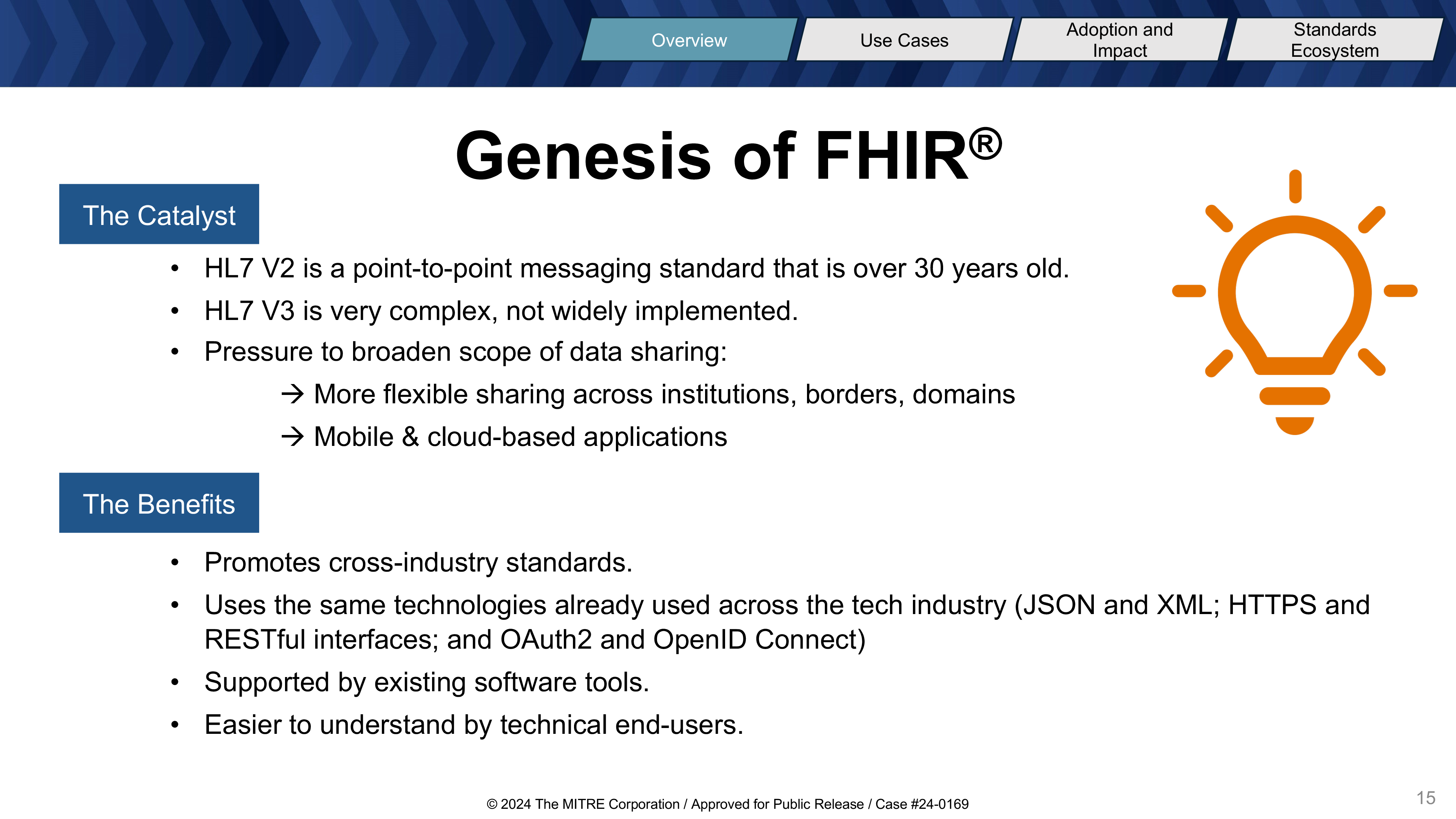 Overview

Use Cases

Adoption and Impact

Standards Ecosystem

Genesis of FHIR®

The Catalyst

• HL7 V2 is a point-to-point messaging standard that is over 30 years old.
• HL7 V3 is very complex, not widely implemented.
• Pressure to broaden scope of data sharing:
→ More flexible sharing across institutions, borders, domains
→ Mobile & cloud-based applications

The Benefits

• Promotes cross-industry standards.
• Uses the same technologies already used across the tech industry (JSON and XML; HTTPS and RESTful interfaces; and OAuth2 and OpenID Connect)
• Supported by existing software tools.
• Easier to understand by technical end-users.

© 2024 The MITRE Corporation / Approved for Public Release / Case #24-0169

15